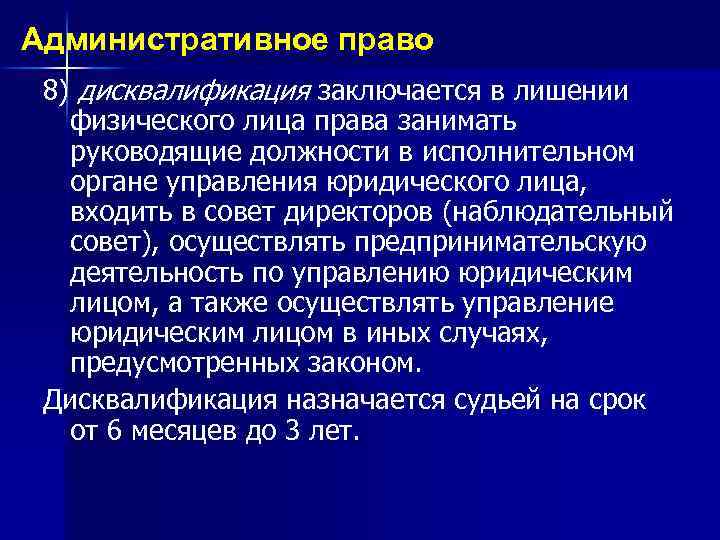 Административное право

8) дисквалификация заключается в лишении физического лица права занимать руководящие должности в исполнительном органе управления юридического лица, входить в совет директоров (наблюдательный совет), осуществлять предпринимательскую деятельность по управлению юридическим лицом, а также осуществлять управление юридическим лицом в иных случаях, предусмотренных законом.

Дисквалификация назначается судьей на срок от 6 месяцев до 3 лет.